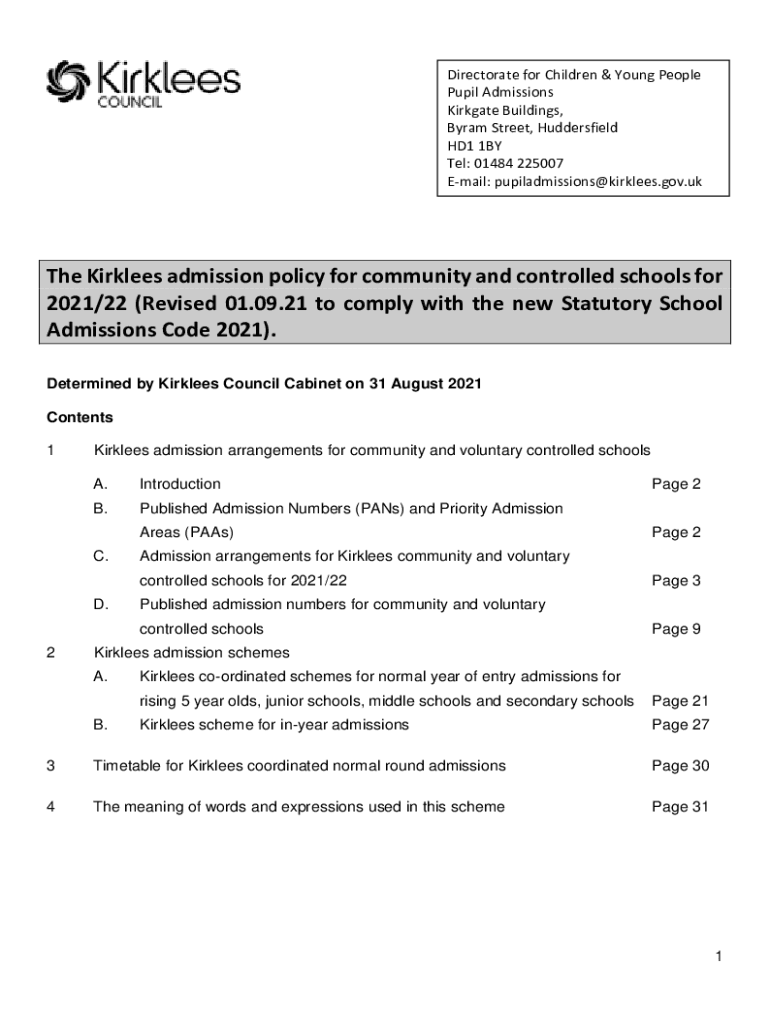 Kirklees COUNCIL

Directorate for Children & Young People
Pupil Admissions
Kirkgate Buildings,
Byram Street, Huddersfield
HD1 1BY
Tel: 01484 225007
E-mail: pupiladmissions@kirklees.gov.uk

The Kirklees admission policy for community and controlled schools for 2021/22 (Revised 01.09.21 to comply with the new Statutory School Admissions Code 2021).

Determined by Kirklees Council Cabinet on 31 August 2021

Contents

1 Kirklees admission arrangements for community and voluntary controlled schools

A. Introduction Page 2

B. Published Admission Numbers (PANs) and Priority Admission Areas (PAAs) Page 2

C. Admission arrangements for Kirklees community and voluntary controlled schools for 2021/22 Page 3

D. Published admission numbers for community and voluntary controlled schools Page 9

2 Kirklees admission schemes

A. Kirklees co-ordinated schemes for normal year of entry admissions for rising 5 year olds, junior schools, middle schools and secondary schools Page 21

B. Kirklees scheme for in-year admissions Page 27

3 Timetable for Kirklees coordinated normal round admissions Page 30

4 The meaning of words and expressions used in this scheme Page 31

1